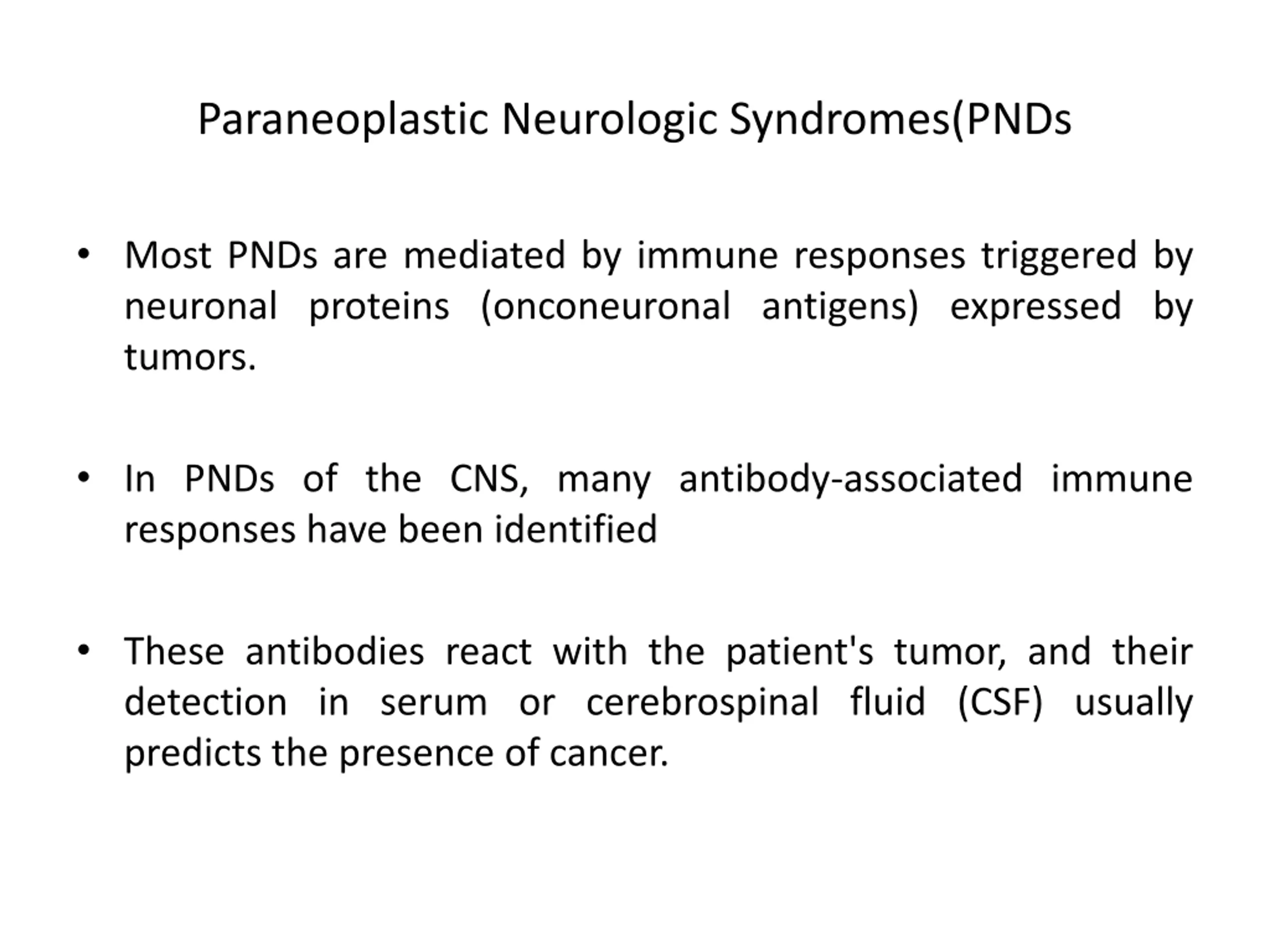 Paraneoplastic Neurologic Syndromes(PNDs

• Most PNDs are mediated by immune responses triggered by neuronal proteins (onconeuronal antigens) expressed by tumors.

• In PNDs of the CNS, many antibody-associated immune responses have been identified

• These antibodies react with the patient's tumor, and their detection in serum or cerebrospinal fluid (CSF) usually predicts the presence of cancer.